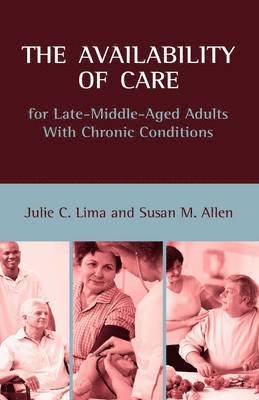 THE AVAILABILITY OF CARE

for Late-Middle-Aged Adults With Chronic Conditions

Julie C. Lima and Susan M. Allen